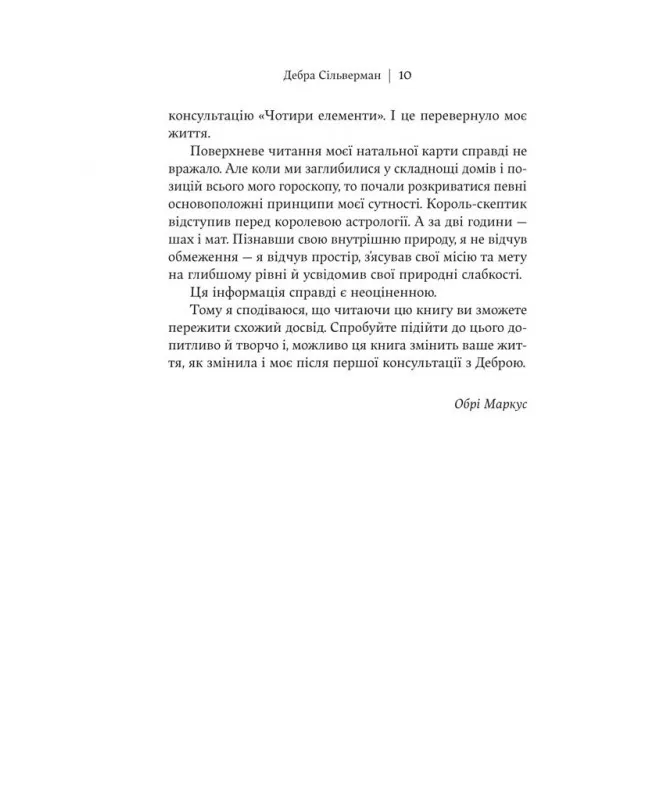 Дебра Сільверман | 10

консультацію «Чотири елементи». І це перевернуло моє життя.

Поверхневе читання моєї натальної карти справді не вражало. Але коли ми заглибилися у складнощі домів і позицій всього мого гороскопу, то почали розкриватися певні основоположні принципи моєї сутності. Король-скептик відступив перед королевою астрології. А за дві години — шах і мат. Пізнавши свою внутрішню природу, я не відчув обмеження — я відчув простір, з'ясував свої місію та мету на глибшому рівні й усвідомив свої природні слабкості.

Ця інформація справді є неоціненною.

Тому я сподіваюся, що читаючи цю книгу ви зможете пережити схожий досвід. Спробуйте підійти до цього допитливо й творчо і, можливо ця книга змінить ваше життя, як змінила і моє після першої консультації з Деброю.

Обрі Маркус